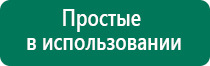 Простые
в использовании